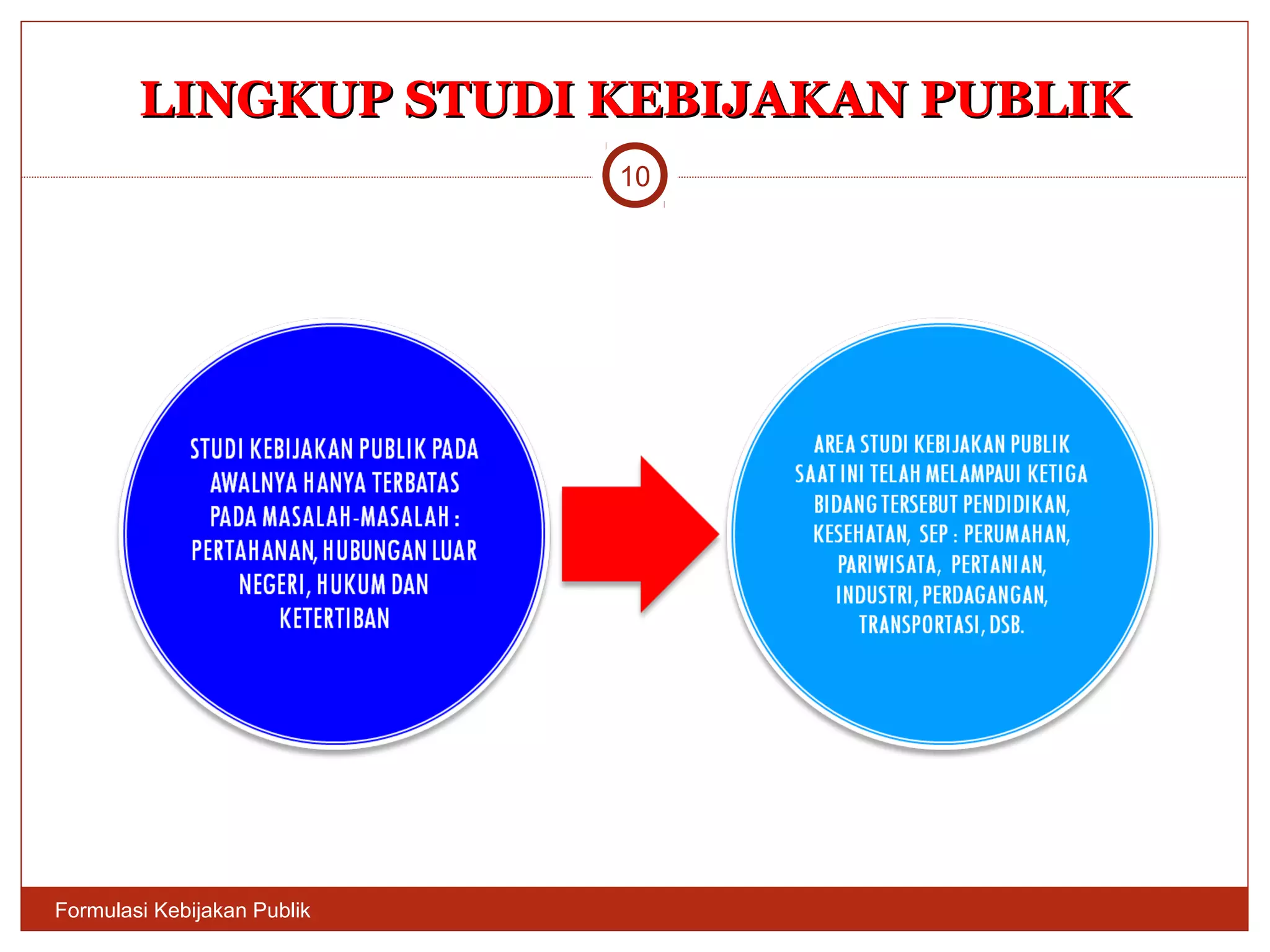 LINGKUP STUDI KEBIJAKAN PUBLIK

10

STUDI KEBIJAKAN PUBLIK PADA AWALNYA HANYA TERBATAS PADA MASALAH-MASALAH : PERTAHANAN, HUBUNGAN LUAR NEGERI, HUKUM DAN KETERTIBAN

AREA STUDI KEBIJAKAN PUBLIK SAAT INI TELAH MELAMPAUI KETIGA BIDANG TERSEBUT PENDIDIKAN, KESEHATAN, SEP : PERUMAHAN, PARIWISATA, PERTANIAN, INDUSTRI, PERDAGANGAN, TRANSPORTASI, DSB.

Formulasi Kebijakan Publik